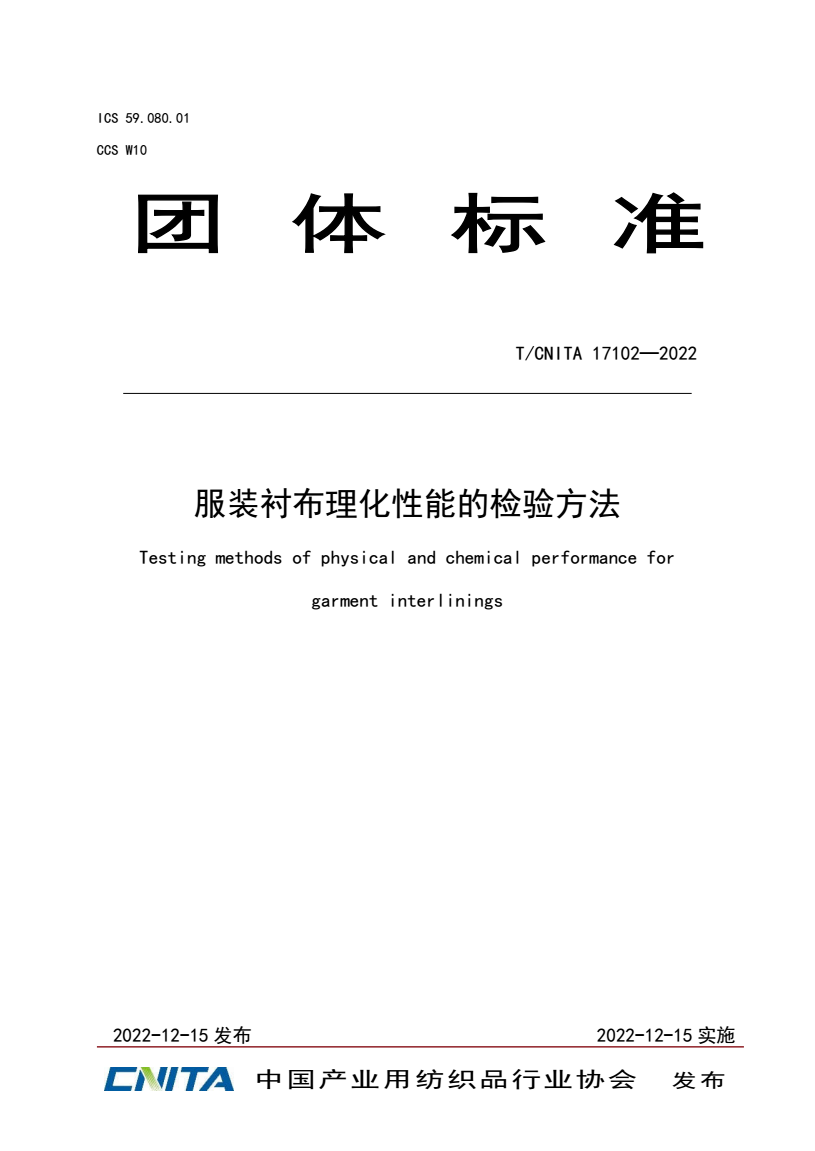 ICS 59.080.01

CCS W10

团 体 标 准

T/CNITA 17102—2022

服装衬布理化性能的检验方法

Testing methods of physical and chemical performance for garment interlinings

2022-12-15 发布

2022-12-15 实施

CNITA 中国产业用纺织品行业协会 发布